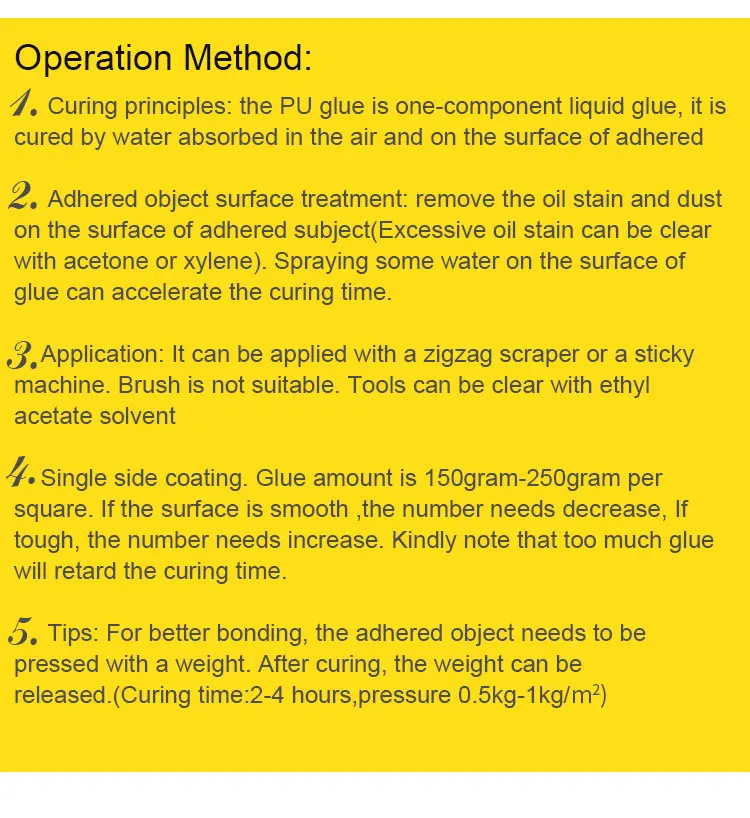 Operation Method:

1. Curing principles: the PU glue is one-component liquid glue, it is cured by water absorbed in the air and on the surface of adhered

2. Adhered object surface treatment: remove the oil stain and dust on the surface of adhered subject(Excessive oil stain can be clear with acetone or xylene). Spraying some water on the surface of glue can accelerate the curing time.

3. Application: It can be applied with a zigzag scraper or a sticky machine. Brush is not suitable. Tools can be clear with ethyl acetate solvent

4. Single side coating. Glue amount is 150gram-250gram per square. If the surface is smooth ,the number needs decrease, If tough, the number needs increase. Kindly note that too much glue will retard the curing time.

5. Tips: For better bonding, the adhered object needs to be pressed with a weight. After curing, the weight can be released.(Curing time:2-4 hours,pressure 0.5kg-1kg/$m^2$)